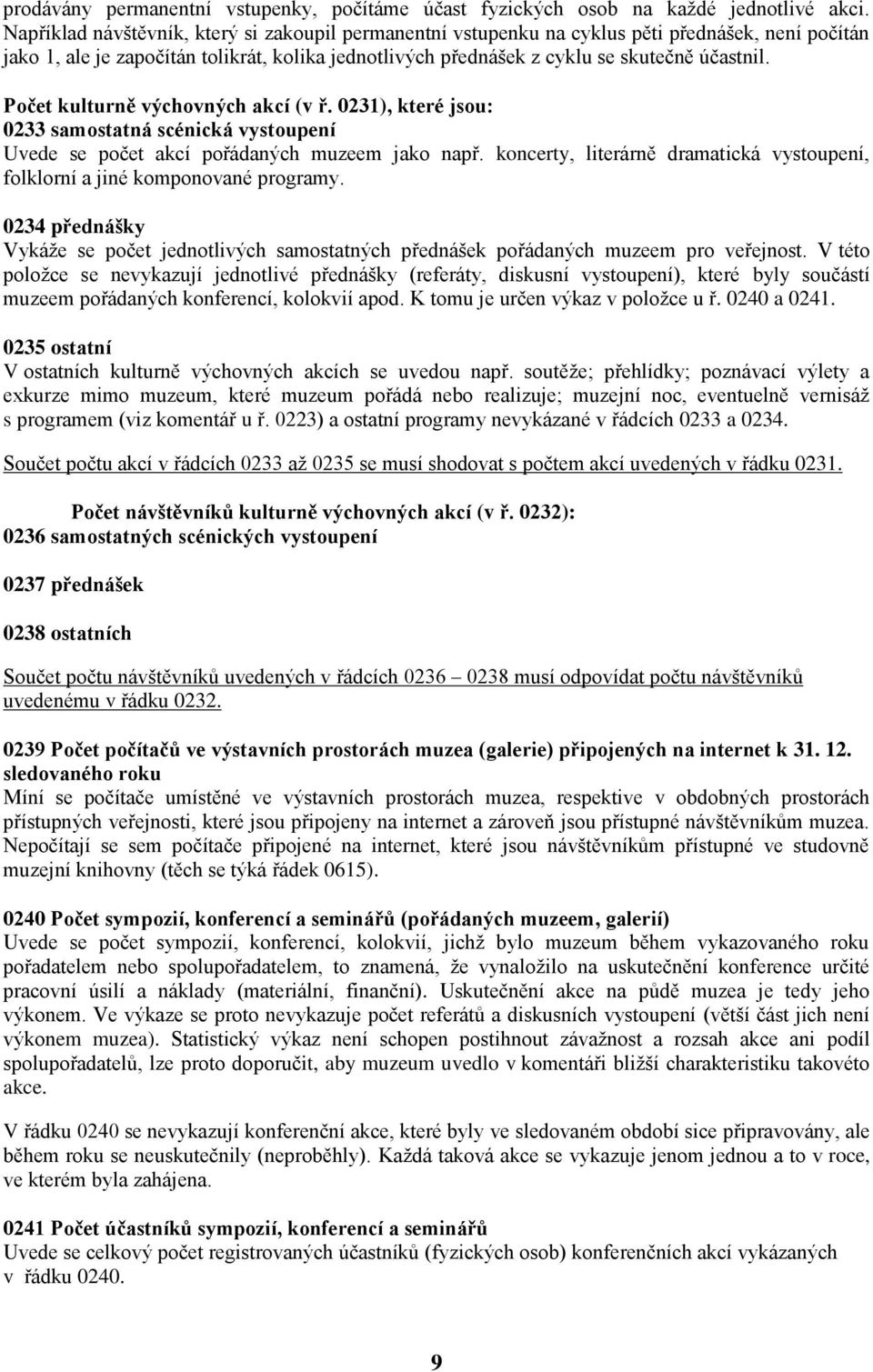 prodávány permanentní vstupenky, počítáme účast fyzických osob na každé jednotlivé akci. Například návštěvník, který si zakoupil permanentní vstupenku na cyklus pěti přednášek, není počítán jako 1, ale je započítán tolikrát, kolika jednotlivých přednášek z cyklu se skutečně účastnil.

Počet kulturně výchovných akcí (v ř. 0231), které jsou:
0233 samostatná scénická vystoupení
Uvede se počet akcí pořádaných muzeem jako např. koncerty, literárně dramatická vystoupení, folklorní a jiné komponované programy.

0234 přednášky
Vykáže se počet jednotlivých samostatných přednášek pořádaných muzeem pro veřejnost. V této položce se nevykazují jednotlivé přednášky (referáty, diskusní vystoupení), které byly součástí muzeem pořádaných konferencí, kolokvií apod. K tomu je určen výkaz v položce u ř. 0240 a 0241.

0235 ostatní
V ostatních kulturně výchovných akcích se uvedou např. soutěže; přehlídky; poznávací výlety a exkurze mimo muzeum, které muzeum pořádá nebo realizuje; muzejní noc, eventuelně vernisáž s programem (viz komentář u ř. 0223) a ostatní programy nevykázané v řádcích 0233 a 0234.

Součet počtu akcí v řádcích 0233 až 0235 se musí shodovat s počtem akcí uvedených v řádku 0231.

Počet návštěvníků kulturně výchovných akcí (v ř. 0232):
0236 samostatných scénických vystoupení

0237 přednášek

0238 ostatních

Součet počtu návštěvníků uvedených v řádcích 0236 – 0238 musí odpovídat počtu návštěvníků uvedenému v řádku 0232.

0239 Počet počítačů ve výstavních prostorách muzea (galerie) připojených na internet k 31. 12. sledovaného roku
Míní se počítače umístěné ve výstavních prostorách muzea, respektive v obdobných prostorách přístupných veřejnosti, které jsou připojeny na internet a zároveň jsou přístupné návštěvníkům muzea. Nepočítají se sem počítače připojené na internet, které jsou návštěvníkům přístupné ve studovně muzejní knihovny (těch se týká řádek 0615).

0240 Počet sympozií, konferencí a seminářů (pořádaných muzeem, galerií)
Uvede se počet sympozií, konferencí, kolokvií, jichž bylo muzeum během vykazovaného roku pořadatelem nebo spolupořadatelem, to znamená, že vynaložilo na uskutečnění konference určité pracovní úsilí a náklady (materiální, finanční). Uskutečnění akce na půdě muzea je tedy jeho výkonem. Ve výkaze se proto nevykazuje počet referátů a diskusních vystoupení (větší část jich není výkonem muzea). Statistický výkaz není schopen postihnout závažnost a rozsah akce ani podíl spolupořadatelů, lze proto doporučit, aby muzeum uvedlo v komentáři bližší charakteristiku takovéto akce.

V řádku 0240 se nevykazují konferenční akce, které byly ve sledovaném období sice připravovány, ale během roku se neuskutečnily (neproběhly). Každá taková akce se vykazuje jenom jednou a to v roce, ve kterém byla zahájena.

0241 Počet účastníků sympozií, konferencí a seminářů
Uvede se celkový počet registrovaných účastníků (fyzických osob) konferenčních akcí vykázaných v řádku 0240.

9